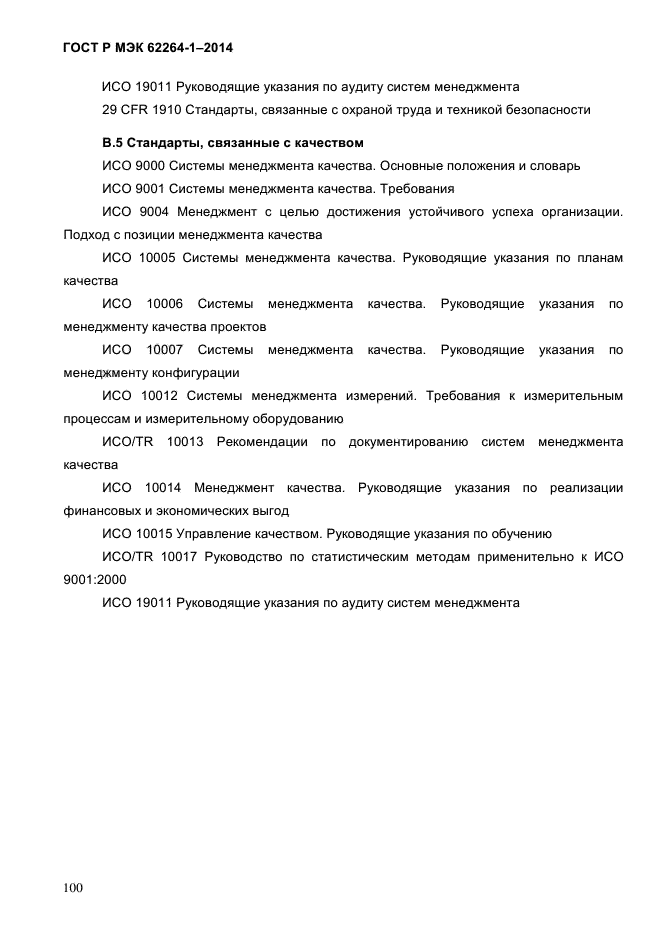 ГОСТ Р МЭК 62264-1–2014

ИСО 19011 Руководящие указания по аудиту систем менеджмента

29 CFR 1910 Стандарты, связанные с охраной труда и техникой безопасности

В.5 Стандарты, связанные с качеством

ИСО 9000 Системы менеджмента качества. Основные положения и словарь

ИСО 9001 Системы менеджмента качества. Требования

ИСО 9004 Менеджмент с целью достижения устойчивого успеха организации. Подход с позиции менеджмента качества

ИСО 10005 Системы менеджмента качества. Руководящие указания по планам качества

ИСО 10006 Системы менеджмента качества. Руководящие указания по менеджменту качества проектов

ИСО 10007 Системы менеджмента качества. Руководящие указания по менеджменту конфигурации

ИСО 10012 Системы менеджмента измерений. Требования к измерительным процессам и измерительному оборудованию

ИСО/TR 10013 Рекомендации по документированию систем менеджмента качества

ИСО 10014 Менеджмент качества. Руководящие указания по реализации финансовых и экономических выгод

ИСО 10015 Управление качеством. Руководящие указания по обучению

ИСО/TR 10017 Руководство по статистическим методам применительно к ИСО 9001:2000

ИСО 19011 Руководящие указания по аудиту систем менеджмента

100